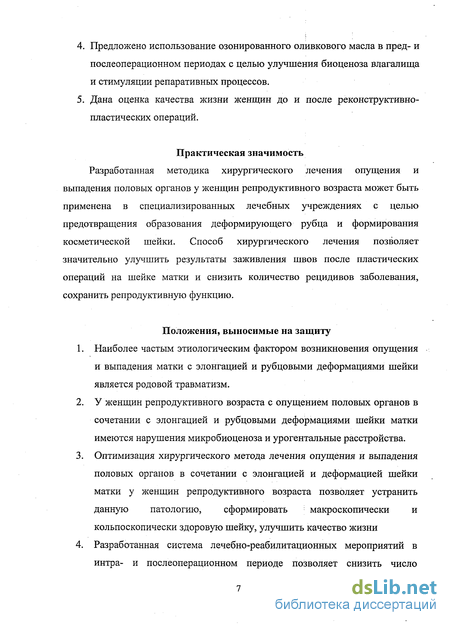 4. Предложено использование озонированного оливкового масла в пред- и послеоперационном периодах с целью улучшения биоценоза влагалища и стимуляции репаративных процессов.

5. Дана оценка качества жизни женщин до и после реконструктивно-пластических операций.

Практическая значимость

Разработанная методика хирургического лечения опущения и выпадения половых органов у женщин репродуктивного возраста может быть применена в специализированных лечебных учреждениях с целью предотвращения образования деформирующего рубца и формирования косметической шейки. Способ хирургического лечения позволяет значительно улучшить результаты заживления швов после пластических операций на шейке матки и снизить количество рецидивов заболевания, сохранить репродуктивную функцию.

Положения, выносимые на защиту

1. Наиболее частым этиологическим фактором возникновения опущения и выпадения матки с элонгацией и рубцовыми деформациями шейки является родовой травматизм.

2. У женщин репродуктивного возраста с опущением половых органов в сочетании с элонгацией и рубцовыми деформациями шейки матки имеются нарушения микробиоценоза и урогентальные расстройства.

3. Оптимизация хирургического метода лечения опущения и выпадения половых органов в сочетании с элонгацией и деформацией шейки матки у женщин репродуктивного возраста позволяет устранить данную патологию, сформировать макроскопически и кольпоскопически здоровую шейку, улучшить качество жизни

4. Разработанная система лечебно-реабилитационных мероприятий в интра- и послеоперационном периоде позволяет снизить число

7

dsLib.net
библиотека диссертаций